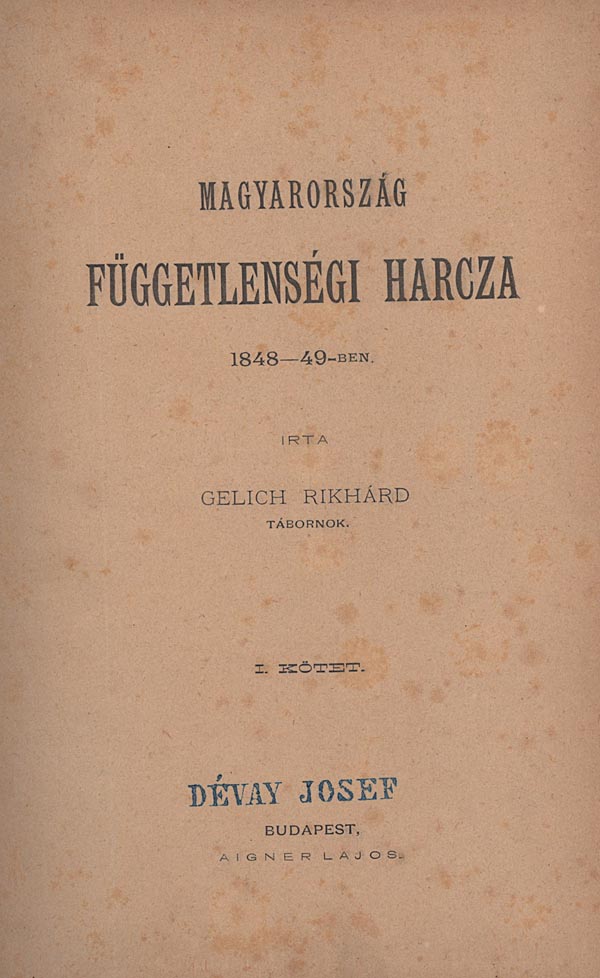 MAGYARORSZÁG

FÜGGETLENSÉGI HARCZA

1848—49-BEN.

IRTA

GELICH RIKHÁRD
TÁBORNOK.

I. KÖTET.

DÉVAY JOSEF

BUDAPEST,
AIGNER LAJOS.